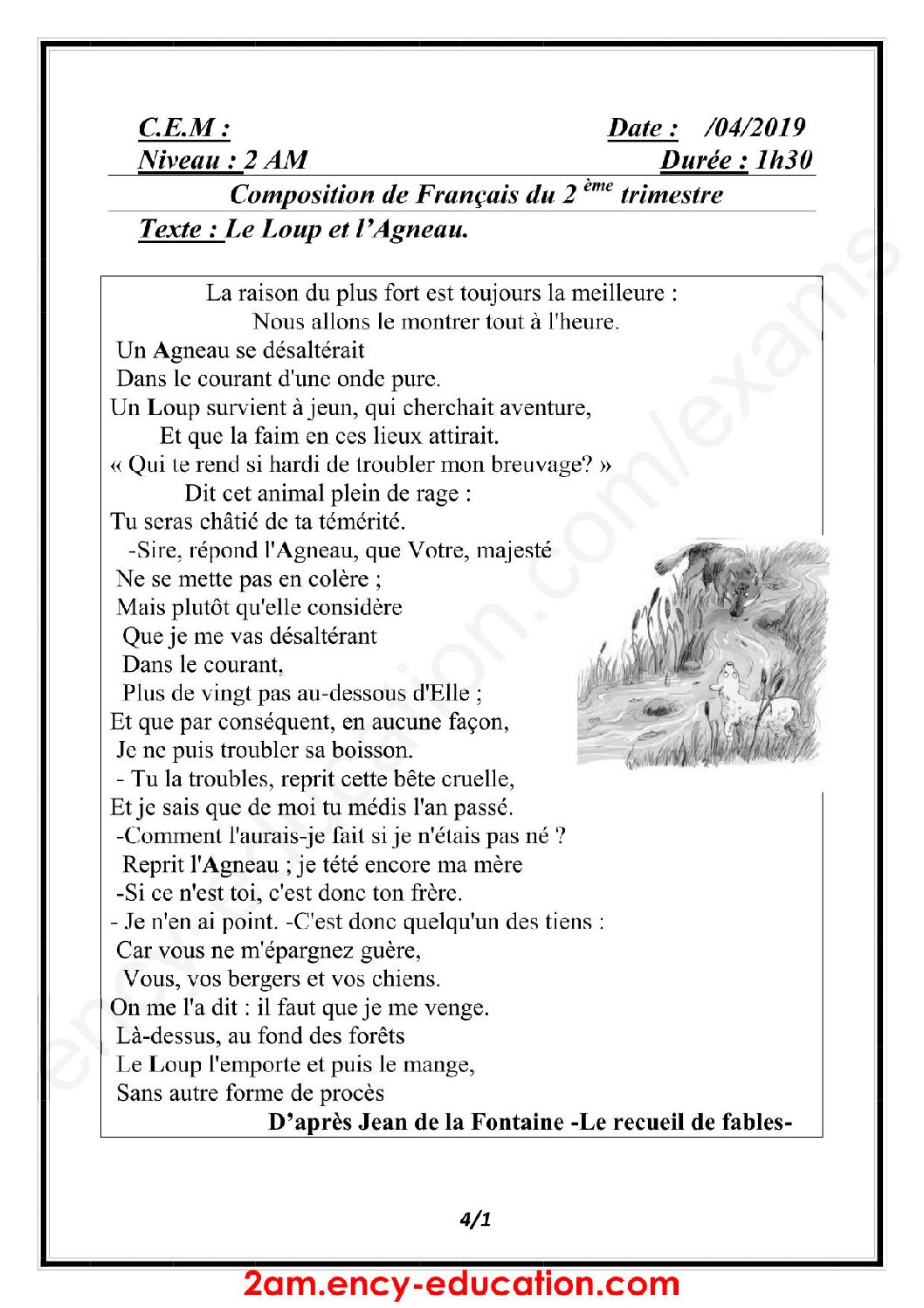 C.E.M :
Date : /04/2019
Niveau : 2 AM
Durée : 1h30

Composition de Français du 2 $^{ème}$ trimestre

Texte : Le Loup et l'Agneau.

La raison du plus fort est toujours la meilleure :
Nous allons le montrer tout à l'heure.
Un Agneau se désaltérait
Dans le courant d'une onde pure.
Un Loup survient à jeun, qui cherchait aventure,
Et que la faim en ces lieux attirait.
« Qui te rend si hardi de troubler mon breuvage? »
Dit cet animal plein de rage :
Tu seras châtié de ta témérité.
-Sire, répond l'Agneau, que Votre, majesté
Ne se mette pas en colère ;
Mais plutôt qu'elle considère
Que je me vas désaltérant
Dans le courant,
Plus de vingt pas au-dessous d'Elle ;
Et que par conséquent, en aucune façon,
Je ne puis troubler sa boisson.
- Tu la troubles, reprit cette bête cruelle,
Et je sais que de moi tu médis l'an passé.
-Comment l'aurais-je fait si je n'étais pas né ?
Reprit l'Agneau ; je tété encore ma mère
-Si ce n'est toi, c'est donc ton frère.
- Je n'en ai point. -C'est donc quelqu'un des tiens :
Car vous ne m'épargnez guère,
Vous, vos bergers et vos chiens.
On me l'a dit : il faut que je me venge.
Là-dessus, au fond des forêts
Le Loup l'emporte et puis le mange,
Sans autre forme de procès
D'après Jean de la Fontaine -Le recueil de fables-

4/1

2am.ency-education.com

ency-education.com/exams